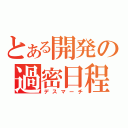 とある開発の過密日程
デスマーチ